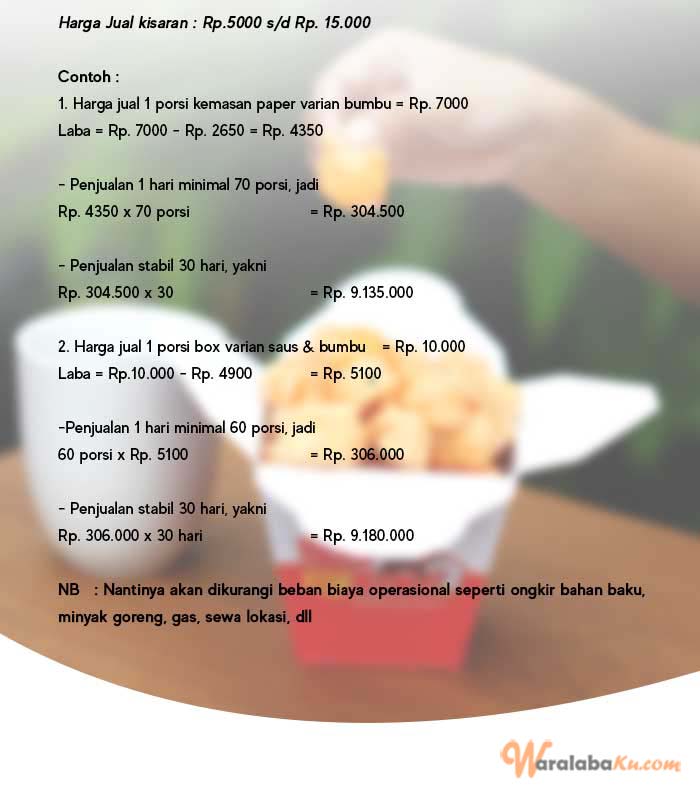 Harga Jual kisaran : Rp.5000 s/d Rp. 15.000

Contoh :
1. Harga jual 1 porsi kemasan paper varian bumbu = Rp. 7000
Laba = Rp. 7000 - Rp. 2650 = Rp. 4350

- Penjualan 1 hari minimal 70 porsi, jadi
Rp. 4350 x 70 porsi = Rp. 304.500

- Penjualan stabil 30 hari, yakni
Rp. 304.500 x 30 = Rp. 9.135.000

2. Harga jual 1 porsi box varian saus & bumbu = Rp. 10.000
Laba = Rp.10.000 - Rp. 4900 = Rp. 5100

-Penjualan 1 hari minimal 60 porsi, jadi
60 porsi x Rp. 5100 = Rp. 306.000

- Penjualan stabil 30 hari, yakni
Rp. 306.000 x 30 hari = Rp. 9.180.000

NB : Nantinya akan dikurangi beban biaya operasional seperti ongkir bahan baku, minyak goreng, gas, sewa lokasi, dll

WaralabaKu.com